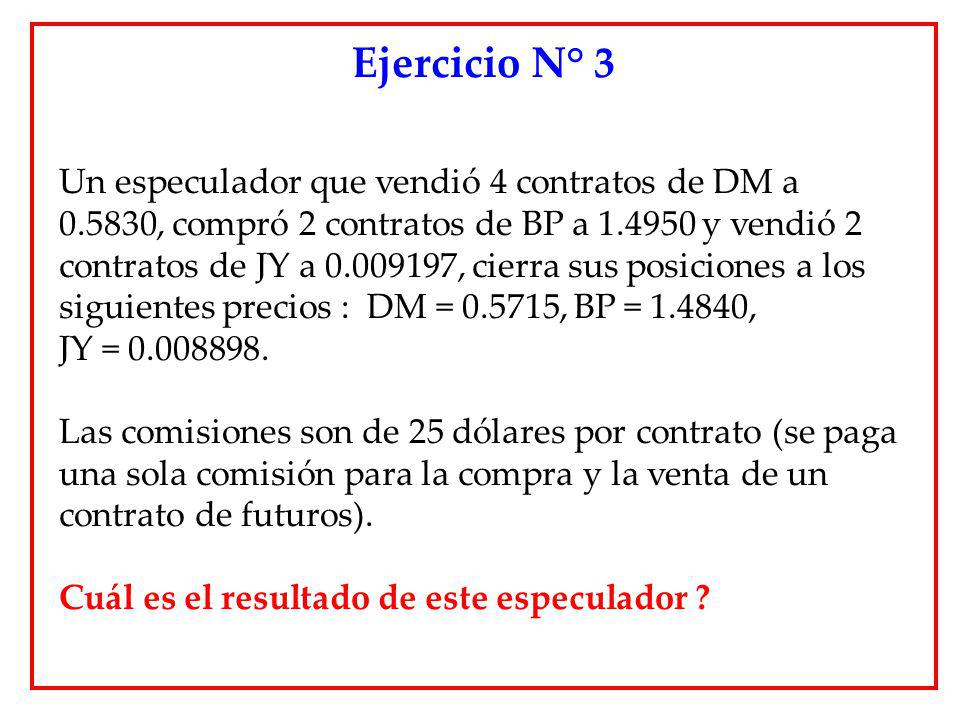 Ejercicio N° 3

Un especulador que vendió 4 contratos de DM a 0.5830, compró 2 contratos de BP a 1.4950 y vendió 2 contratos de JY a 0.009197, cierra sus posiciones a los siguientes precios : DM = 0.5715, BP = 1.4840, JY = 0.008898.

Las comisiones son de 25 dólares por contrato (se paga una sola comisión para la compra y la venta de un contrato de futuros).

Cuál es el resultado de este especulador ?